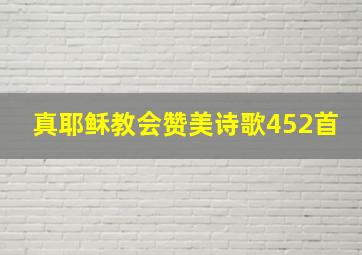 真耶稣教会赞美诗歌452首